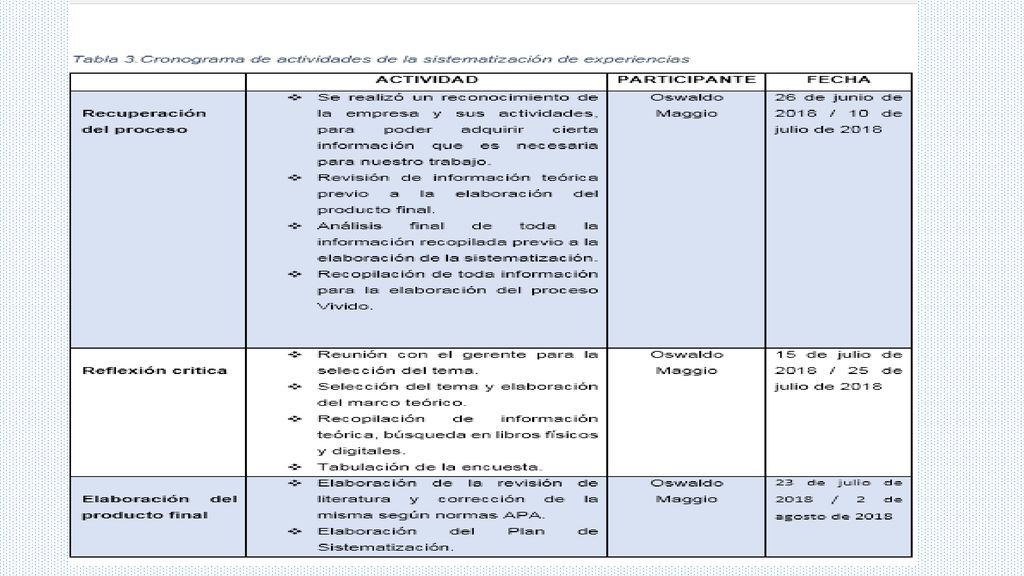 Tabla 3.Cronograma de actividades de la sistematización de experiencias

|  | ACTIVIDAD | PARTICIPANTE | FECHA |
|---|---|---|---|
| Recuperación del proceso | ❖ Se realizó un reconocimiento de la empresa y sus actividades, para poder adquirir cierta información que es necesaria para nuestro trabajo. ❖ Revisión de información teórica previo a la elaboración del producto final. ❖ Análisis final de toda la información recopilada previo a la elaboración de la sistematización. ❖ Recopilación de toda información para la elaboración del proceso Vivido. | Oswaldo Maggio | 26 de junio de 2018 / 10 de julio de 2018 |
| Reflexión critica | ❖ Reunión con el gerente para la selección del tema. ❖ Selección del tema y elaboración del marco teórico. ❖ Recopilación de información teórica, búsqueda en libros físicos y digitales. ❖ Tabulación de la encuesta. | Oswaldo Maggio | 15 de julio de 2018 / 25 de julio de 2018 |
| Elaboración del producto final | ❖ Elaboración de la revisión de literatura y corrección de la misma según normas APA. ❖ Elaboración del Plan de Sistematización. | Oswaldo Maggio | 23 de julio de 2018 / 2 de agosto de 2018 |